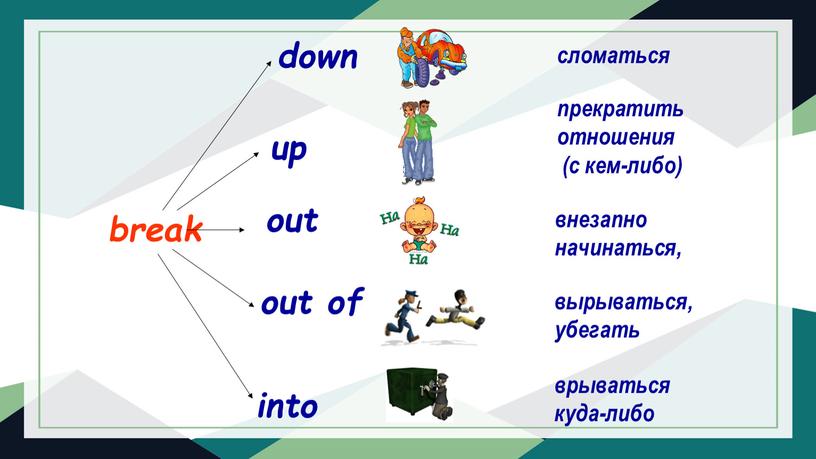 break

down

сломаться

up

прекратить отношения (с кем-либо)

out

Ha Ha Ha

внезапно начинаться,

out of

вырываться, убегать

into

врываться куда-либо